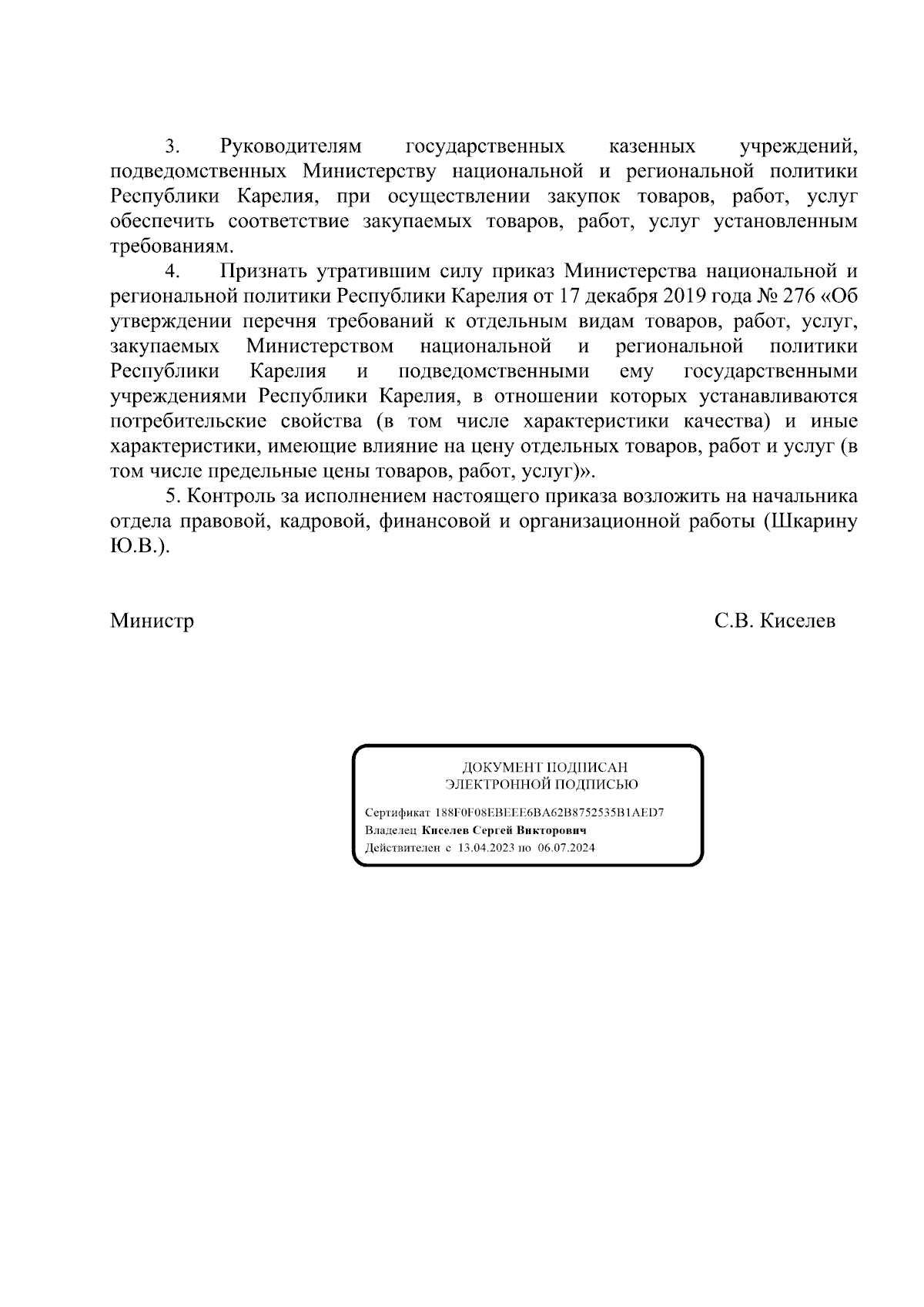 3. Руководителям государственных казенных учреждений, подведомственных Министерству национальной и региональной политики Республики Карелия, при осуществлении закупок товаров, работ, услуг обеспечить соответствие закупаемых товаров, работ, услуг установленным требованиям.

4. Признать утратившим силу приказ Министерства национальной и региональной политики Республики Карелия от 17 декабря 2019 года № 276 «Об утверждении перечня требований к отдельным видам товаров, работ, услуг, закупаемых Министерством национальной и региональной политики Республики Карелия и подведомственными ему государственными учреждениями Республики Карелия, в отношении которых устанавливаются потребительские свойства (в том числе характеристики качества) и иные характеристики, имеющие влияние на цену отдельных товаров, работ и услуг (в том числе предельные цены товаров, работ, услуг)».

5. Контроль за исполнением настоящего приказа возложить на начальника отдела правовой, кадровой, финансовой и организационной работы (Шкарину Ю.В.).

Министр С.В. Киселев

ДОКУМЕНТ ПОДПИСАН
ЭЛЕКТРОННОЙ ПОДПИСЬЮ

Сертификат 188F0F08EBEEE6BA62B8752535B1AED7
Владелец Киселев Сергей Викторович
Действителен с 13.04.2023 по 06.07.2024